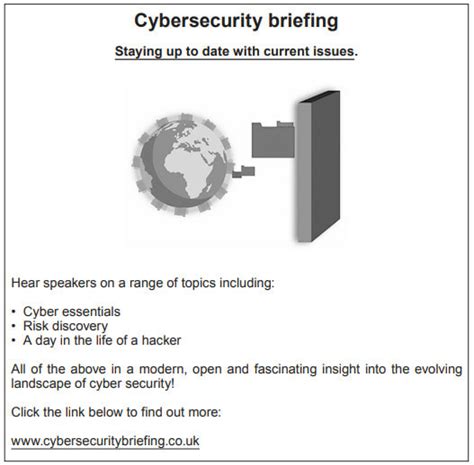 Cybersecurity briefing

Staying up to date with current issues.

Hear speakers on a range of topics including:

• Cyber essentials
• Risk discovery
• A day in the life of a hacker

All of the above in a modern, open and fascinating insight into the evolving landscape of cyber security!

Click the link below to find out more:

www.cybersecuritybriefing.co.uk